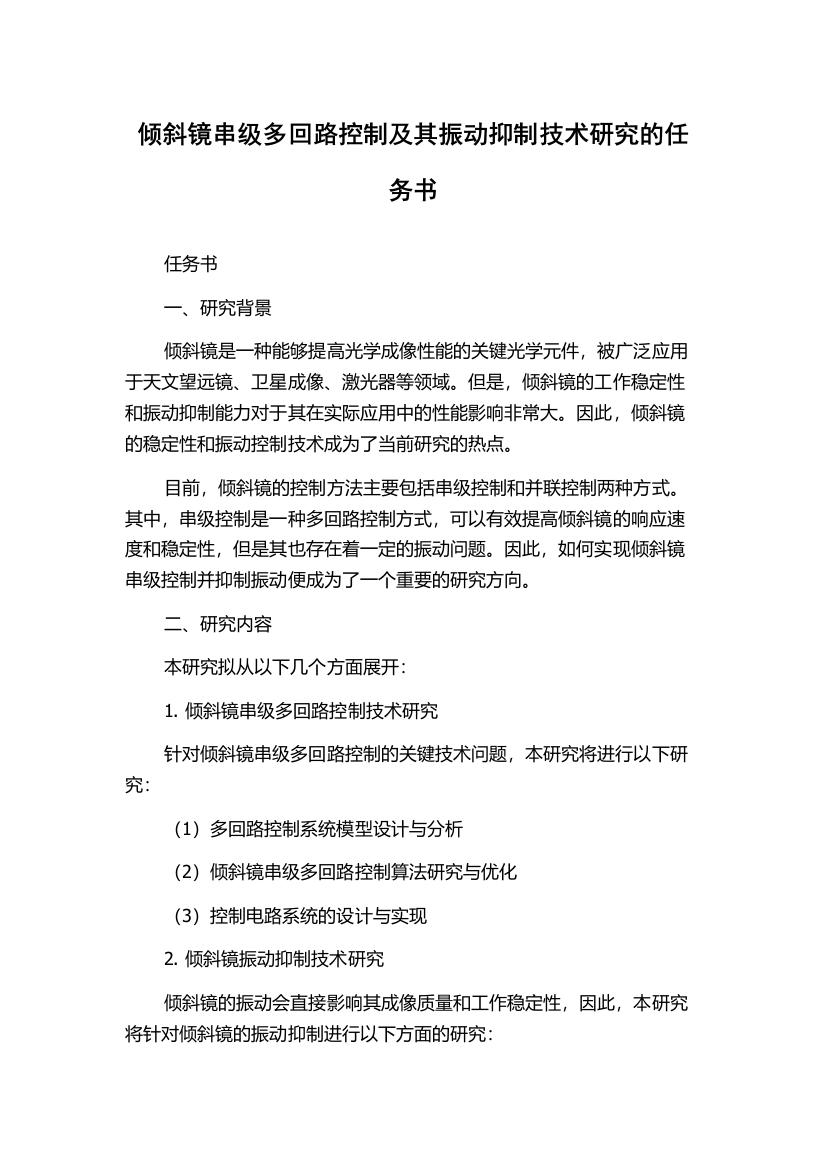 倾斜镜串级多回路控制及其振动抑制技术研究的任务书

任务书

一、研究背景

倾斜镜是一种能够提高光学成像性能的关键光学元件，被广泛应用于天文望远镜、卫星成像、激光器等领域。但是，倾斜镜的工作稳定性和振动抑制能力对于其在实际应用中的性能影响非常大。因此，倾斜镜的稳定性和振动控制技术成为了当前研究的热点。

目前，倾斜镜的控制方法主要包括串级控制和并联控制两种方式。其中，串级控制是一种多回路控制方式，可以有效提高倾斜镜的响应速度和稳定性，但是其也存在着一定的振动问题。因此，如何实现倾斜镜串级控制并抑制振动便成为了一个重要的研究方向。

二、研究内容

本研究拟从以下几个方面展开：

1. 倾斜镜串级多回路控制技术研究

针对倾斜镜串级多回路控制的关键技术问题，本研究将进行以下研究：

（1）多回路控制系统模型设计与分析

（2）倾斜镜串级多回路控制算法研究与优化

（3）控制电路系统的设计与实现

2. 倾斜镜振动抑制技术研究

倾斜镜的振动会直接影响其成像质量和工作稳定性，因此，本研究将针对倾斜镜的振动抑制进行以下方面的研究：